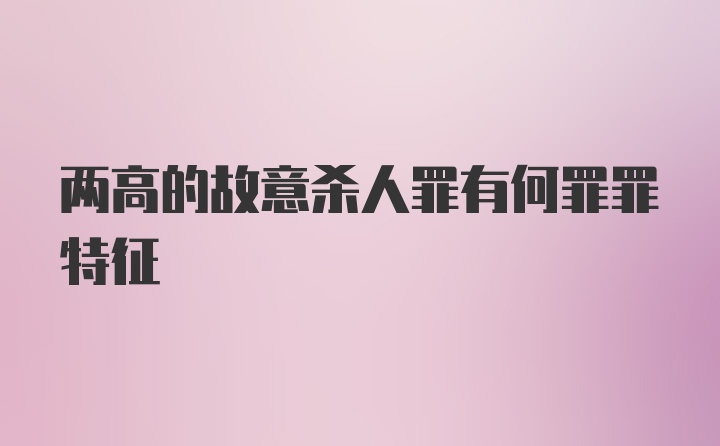 两高的故意杀人罪有何罪罪特征